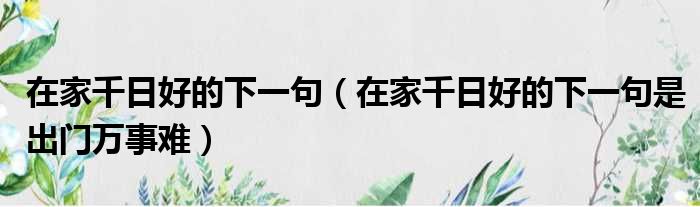 在家千日好的下一句（在家千日好的下一句是出门万事难）